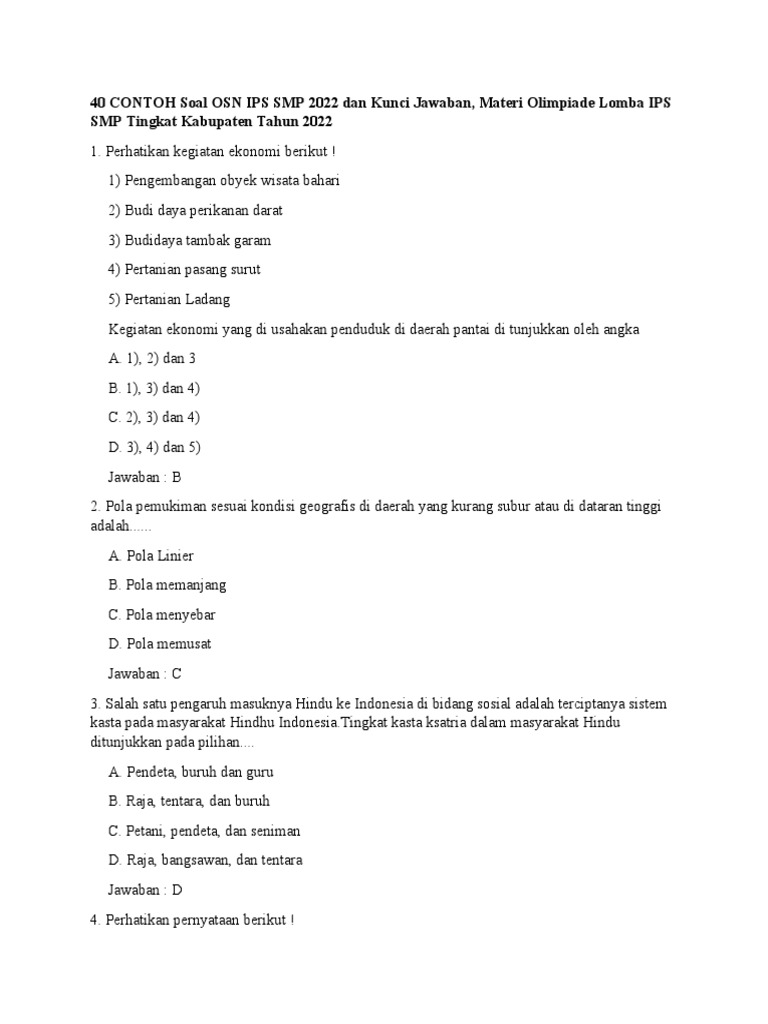 40 CONTOH Soal OSN IPS SMP 2022 dan Kunci Jawaban, Materi Olimpiade Lomba IPS SMP Tingkat Kabupaten Tahun 2022

1. Perhatikan kegiatan ekonomi berikut !

1) Pengembangan obyek wisata bahari

2) Budi daya perikanan darat

3) Budidaya tambak garam

4) Pertanian pasang surut

5) Pertanian Ladang

Kegiatan ekonomi yang di usahakan penduduk di daerah pantai di tunjukkan oleh angka

A. 1), 2) dan 3

B. 1), 3) dan 4)

C. 2), 3) dan 4)

D. 3), 4) dan 5)

Jawaban : B

2. Pola pemukiman sesuai kondisi geografis di daerah yang kurang subur atau di dataran tinggi adalah......

A. Pola Linier

B. Pola memanjang

C. Pola menyebar

D. Pola memusat

Jawaban : C

3. Salah satu pengaruh masuknya Hindu ke Indonesia di bidang sosial adalah terciptanya sistem kasta pada masyarakat Hindhu Indonesia.Tingkat kasta ksatria dalam masyarakat Hindu ditunjukkan pada pilihan....

A. Pendeta, buruh dan guru

B. Raja, tentara, dan buruh

C. Petani, pendeta, dan seniman

D. Raja, bangsawan, dan tentara

Jawaban : D

4. Perhatikan pernyataan berikut !